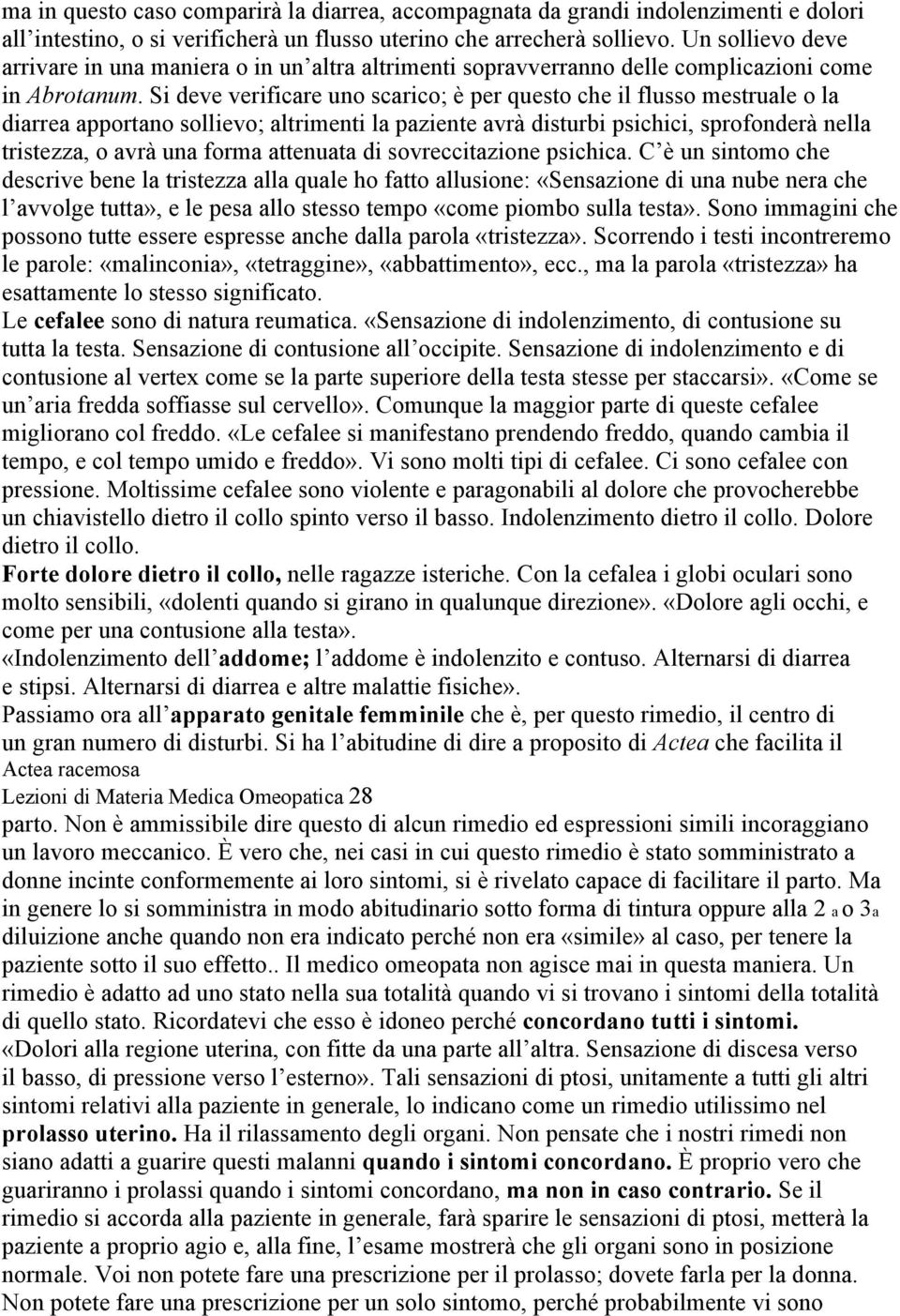 ma in questo caso comparirà la diarrea, accompagnata da grandi indolenzimenti e dolori all'intestino, o si verificherà un flusso uterino che arrecherà sollievo. Un sollievo deve arrivare in una maniera o in un'altra altrimenti sopravverranno delle complicazioni come in Abrotanum. Si deve verificare uno scarico; è per questo che il flusso mestruale o la diarrea apportano sollievo; altrimenti la paziente avrà disturbi psichici, sprofonderà nella tristezza, o avrà una forma attenuata di sovreccitazione psichica. C'è un sintomo che descrive bene la tristezza alla quale ho fatto allusione: «Sensazione di una nube nera che l'avvolge tutta», e le pesa allo stesso tempo «come piombo sulla testa». Sono immagini che possono tutte essere espresse anche dalla parola «tristezza». Scorrendo i testi incontreremo le parole: «malinconia», «tetraggine», «abbattimento», ecc., ma la parola «tristezza» ha esattamente lo stesso significato.
Le cefalee sono di natura reumatica. «Sensazione di indolenzimento, di contusione su tutta la testa. Sensazione di contusione all'occipite. Sensazione di indolenzimento e di contusione al vertex come se la parte superiore della testa stesse per staccarsi». «Come se un'aria fredda soffiasse sul cervello». Comunque la maggior parte di queste cefalee migliorano col freddo. «Le cefalee si manifestano prendendo freddo, quando cambia il tempo, e col tempo umido e freddo». Vi sono molti tipi di cefalee. Ci sono cefalee con pressione. Moltissime cefalee sono violente e paragonabili al dolore che provocherebbe un chiavistello dietro il collo spinto verso il basso. Indolenzimento dietro il collo. Dolore dietro il collo.
Forte dolore dietro il collo, nelle ragazze isteriche. Con la cefalea i globi oculari sono molto sensibili, «dolenti quando si girano in qualunque direzione». «Dolore agli occhi, e come per una contusione alla testa».
«Indolenzimento dell'addome; l'addome è indolenzito e contuso. Alternarsi di diarrea e stipsi. Alternarsi di diarrea e altre malattie fisiche».
Passiamo ora all'apparato genitale femminile che è, per questo rimedio, il centro di un gran numero di disturbi. Si ha l'abitudine di dire a proposito di Actea che facilita il
Actea racemosa
Lezioni di Materia Medica Omeopatica 28
parto. Non è ammissibile dire questo di alcun rimedio ed espressioni simili incoraggiano un lavoro meccanico. È vero che, nei casi in cui questo rimedio è stato somministrato a donne incinte conformemente ai loro sintomi, si è rivelato capace di facilitare il parto. Ma in genere lo si somministra in modo abitudinario sotto forma di tintura oppure alla 2 a o 3a diluizione anche quando non era indicato perché non era «simile» al caso, per tenere la paziente sotto il suo effetto.. Il medico omeopata non agisce mai in questa maniera. Un rimedio è adatto ad uno stato nella sua totalità quando vi si trovano i sintomi della totalità di quello stato. Ricordatevi che esso è idoneo perché concordano tutti i sintomi.
«Dolori alla regione uterina, con fitte da una parte all'altra. Sensazione di discesa verso il basso, di pressione verso l'esterno». Tali sensazioni di ptosi, unitamente a tutti gli altri sintomi relativi alla paziente in generale, lo indicano come un rimedio utilissimo nel prolasso uterino. Ha il rilassamento degli organi. Non pensate che i nostri rimedi non siano adatti a guarire questi malanni quando i sintomi concordano. È proprio vero che guariranno i prolassi quando i sintomi concordano, ma non in caso contrario. Se il rimedio si accorda alla paziente in generale, farà sparire le sensazioni di ptosi, metterà la paziente a proprio agio e, alla fine, l'esame mostrerà che gli organi sono in posizione normale. Voi non potete fare una prescrizione per il prolasso; dovete farla per la donna. Non potete fare una prescrizione per un solo sintomo, perché probabilmente vi sono